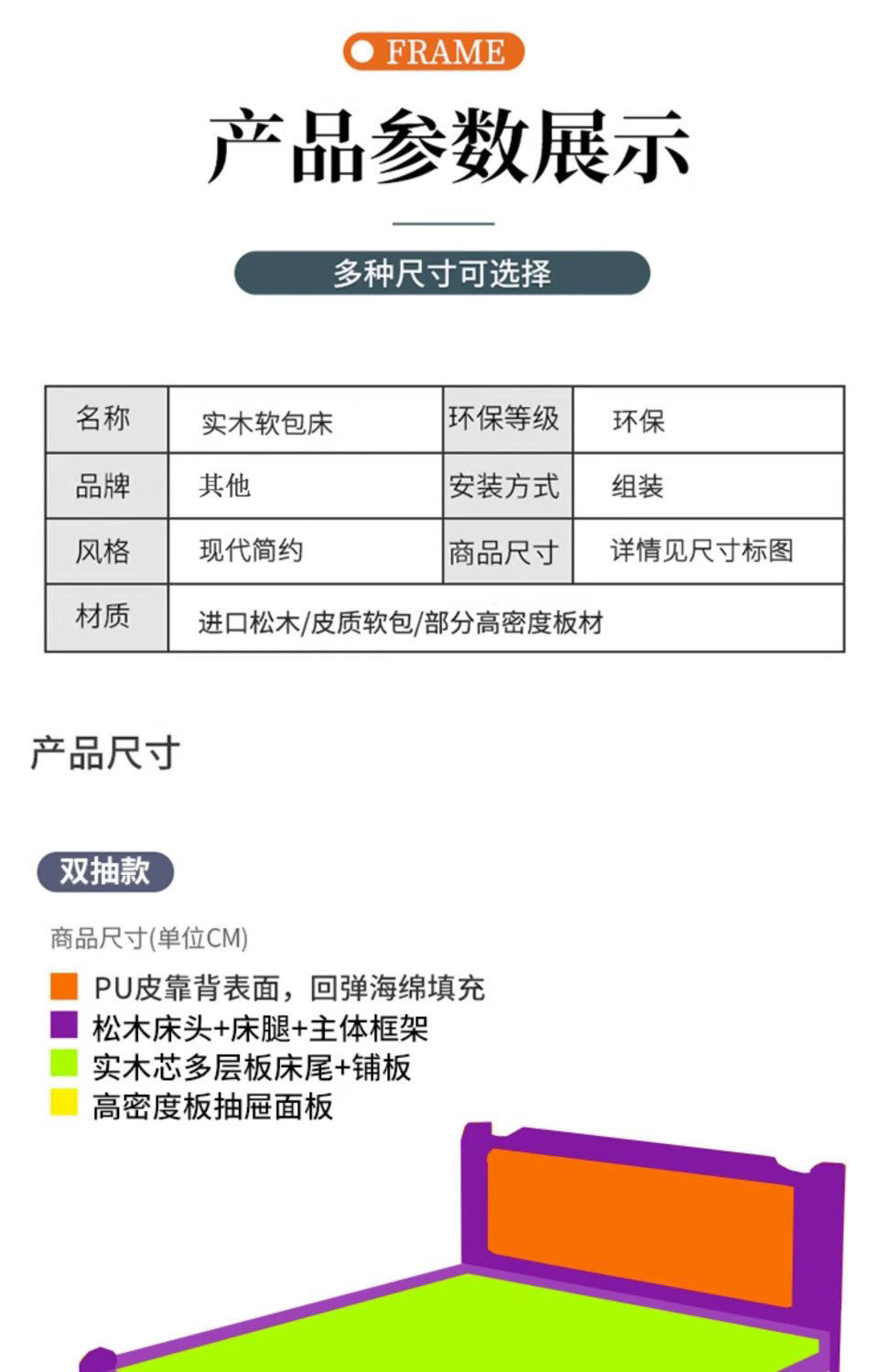 FRAME

产品参数展示

多种尺寸可选择

| 名称 | 实木软包床 | 环保等级 | 环保 |
|---|---|---|---|
| 品牌 | 其他 | 安装方式 | 组装 |
| 风格 | 现代简约 | 商品尺寸 | 详情见尺寸标图 |
| 材质 | 进口松木/皮质软包/部分高密度板材 | | |

产品尺寸

双抽款

商品尺寸(单位CM)

PU皮靠背表面，回弹海绵填充
松木床头+床腿+主体框架
实木芯多层板床尾+铺板
高密度板抽屉面板